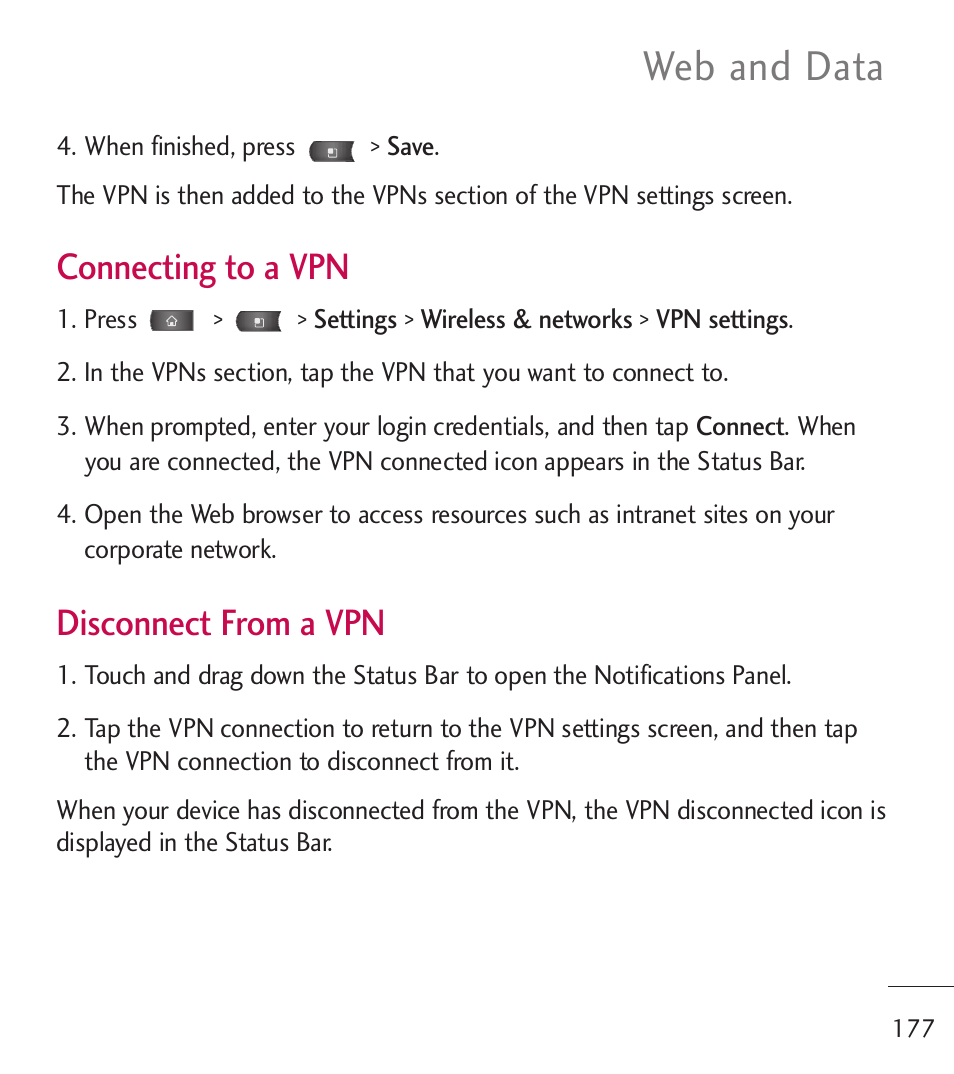 Web and Data

4. When finished, press > Save.

The VPN is then added to the VPNs section of the VPN settings screen.

Connecting to a VPN

1. Press > > Settings > Wireless & networks > VPN settings.

2. In the VPNs section, tap the VPN that you want to connect to.

3. When prompted, enter your login credentials, and then tap Connect. When you are connected, the VPN connected icon appears in the Status Bar.

4. Open the Web browser to access resources such as intranet sites on your corporate network.

Disconnect From a VPN

1. Touch and drag down the Status Bar to open the Notifications Panel.

2. Tap the VPN connection to return to the VPN settings screen, and then tap the VPN connection to disconnect from it.

When your device has disconnected from the VPN, the VPN disconnected icon is displayed in the Status Bar.

177